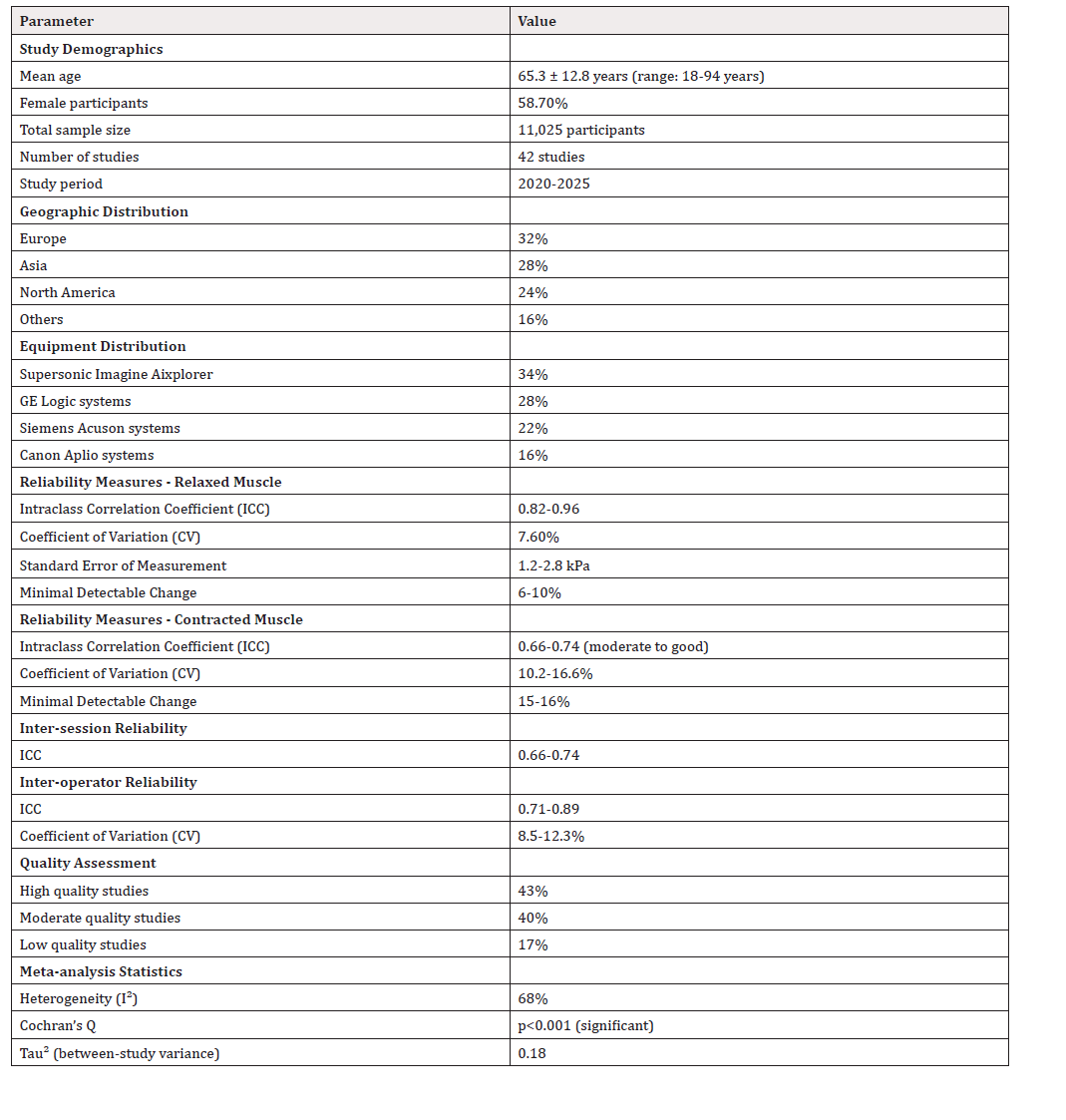 | Parameter | Value |
|---|---|
| **Study Demographics** | |
| Mean age | 65.3 ± 12.8 years (range: 18-94 years) |
| Female participants | 58.70% |
| Total sample size | 11,025 participants |
| Number of studies | 42 studies |
| Study period | 2020-2025 |
| **Geographic Distribution** | |
| Europe | 32% |
| Asia | 28% |
| North America | 24% |
| Others | 16% |
| **Equipment Distribution** | |
| Supersonic Imagine Aixplorer | 34% |
| GE Logic systems | 28% |
| Siemens Acuson systems | 22% |
| Canon Aplio systems | 16% |
| **Reliability Measures - Relaxed Muscle** | |
| Intraclass Correlation Coefficient (ICC) | 0.82-0.96 |
| Coefficient of Variation (CV) | 7.60% |
| Standard Error of Measurement | 1.2-2.8 kPa |
| Minimal Detectable Change | 6-10% |
| **Reliability Measures - Contracted Muscle** | |
| Intraclass Correlation Coefficient (ICC) | 0.66-0.74 (moderate to good) |
| Coefficient of Variation (CV) | 10.2-16.6% |
| Minimal Detectable Change | 15-16% |
| **Inter-session Reliability** | |
| ICC | 0.66-0.74 |
| **Inter-operator Reliability** | |
| ICC | 0.71-0.89 |
| Coefficient of Variation (CV) | 8.5-12.3% |
| **Quality Assessment** | |
| High quality studies | 43% |
| Moderate quality studies | 40% |
| Low quality studies | 17% |
| **Meta-analysis Statistics** | |
| Heterogeneity ($I^2$) | 68% |
| Cochran's Q | p<0.001 (significant) |
| $Tau^2$ (between-study variance) | 0.18 |